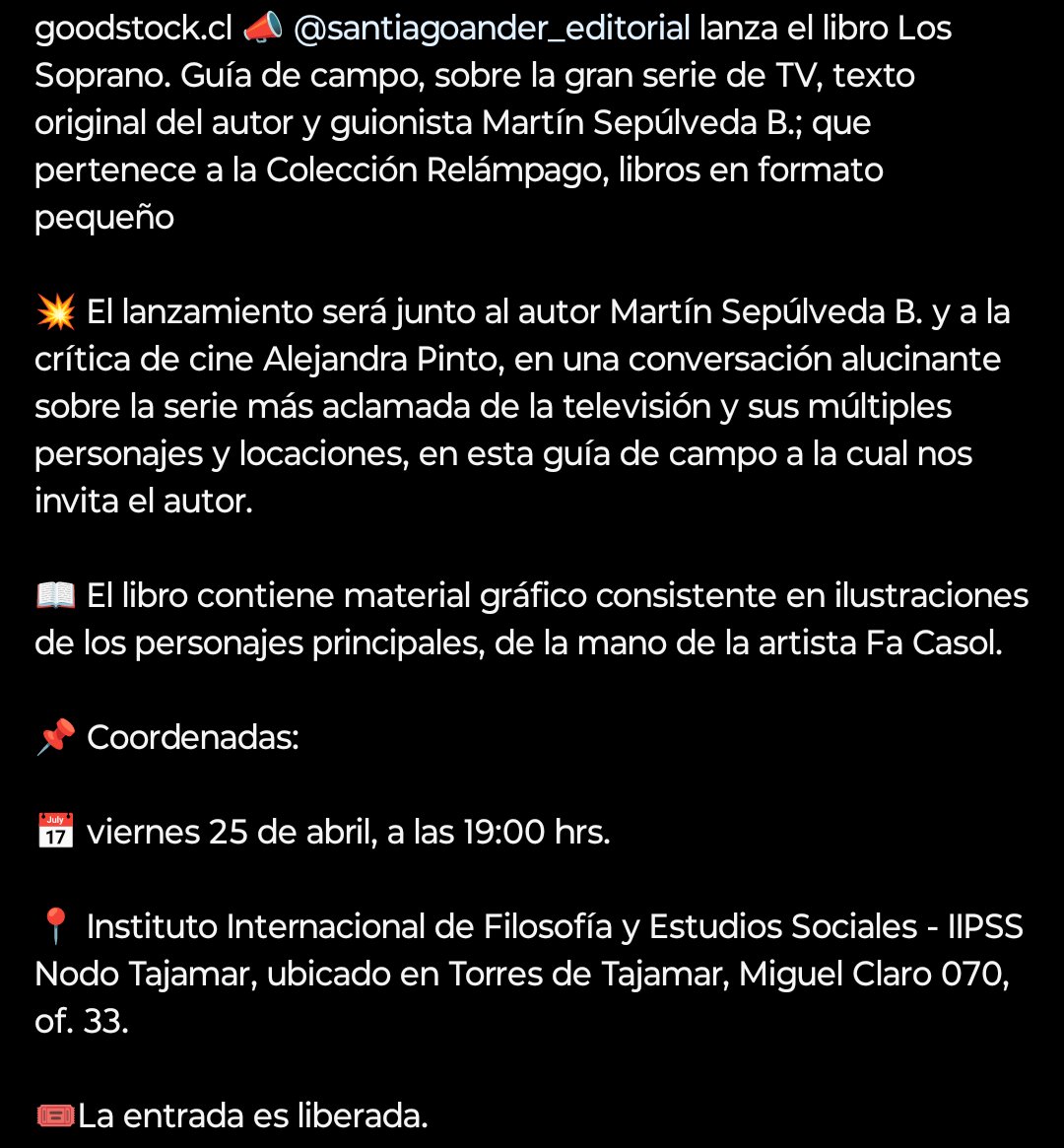 goodstock.cl 📣 @santiagoander_editorial lanza el libro Los Soprano. Guía de campo, sobre la gran serie de TV, texto original del autor y guionista Martín Sepúlveda B.; que pertenece a la Colección Relámpago, libros en formato pequeño

💥 El lanzamiento será junto al autor Martín Sepúlveda B. y a la crítica de cine Alejandra Pinto, en una conversación alucinante sobre la serie más aclamada de la televisión y sus múltiples personajes y locaciones, en esta guía de campo a la cual nos invita el autor.

📖 El libro contiene material gráfico consistente en ilustraciones de los personajes principales, de la mano de la artista Fa Casol.

📌 Coordenadas:

📅 viernes 25 de abril, a las 19:00 hrs.

📍 Instituto Internacional de Filosofía y Estudios Sociales - IIPSS Nodo Tajamar, ubicado en Torres de Tajamar, Miguel Claro 070, of. 33.

🎟️La entrada es liberada.